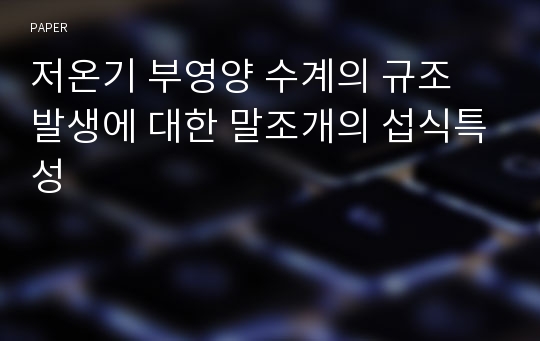 PAPER

저온기 부영양 수계의 규조 발생에 대한 말조개의 섭식특성